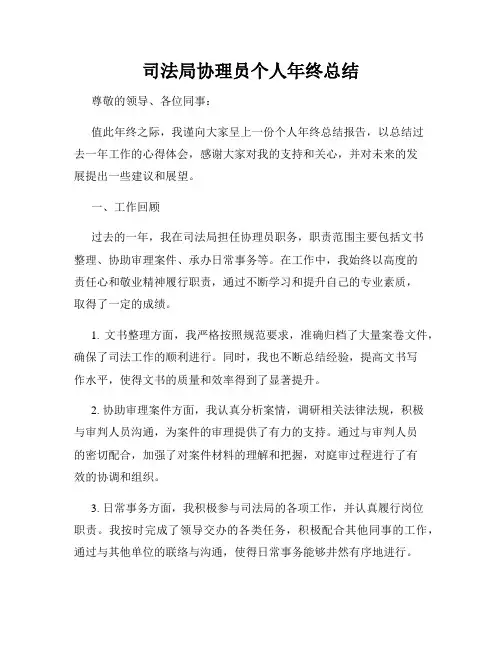 司法局协理员个人年终总结

尊敬的领导、各位同事：

值此年终之际，我谨向大家呈上一份个人年终总结报告，以总结过去一年工作的心得体会，感谢大家对我的支持和关心，并对未来的发展提出一些建议和展望。

一、工作回顾

过去的一年，我在司法局担任协理员职务，职责范围主要包括文书整理、协助审理案件、承办日常事务等。在工作中，我始终以高度的责任心和敬业精神履行职责，通过不断学习和提升自己的专业素质，取得了一定的成绩。

1. 文书整理方面，我严格按照规范要求，准确归档了大量案卷文件，确保了司法工作的顺利进行。同时，我也不断总结经验，提高文书写作水平，使得文书的质量和效率得到了显著提升。

2. 协助审理案件方面，我认真分析案情，调研相关法律法规，积极与审判人员沟通，为案件的审理提供了有力的支持。通过与审判人员的密切配合，加强了对案件材料的理解和把握，对庭审过程进行了有效的协调和组织。

3. 日常事务方面，我积极参与司法局的各项工作，并认真履行岗位职责。我按时完成了领导交办的各类任务，积极配合其他同事的工作，通过与其他单位的联络与沟通，使得日常事务能够井然有序地进行。